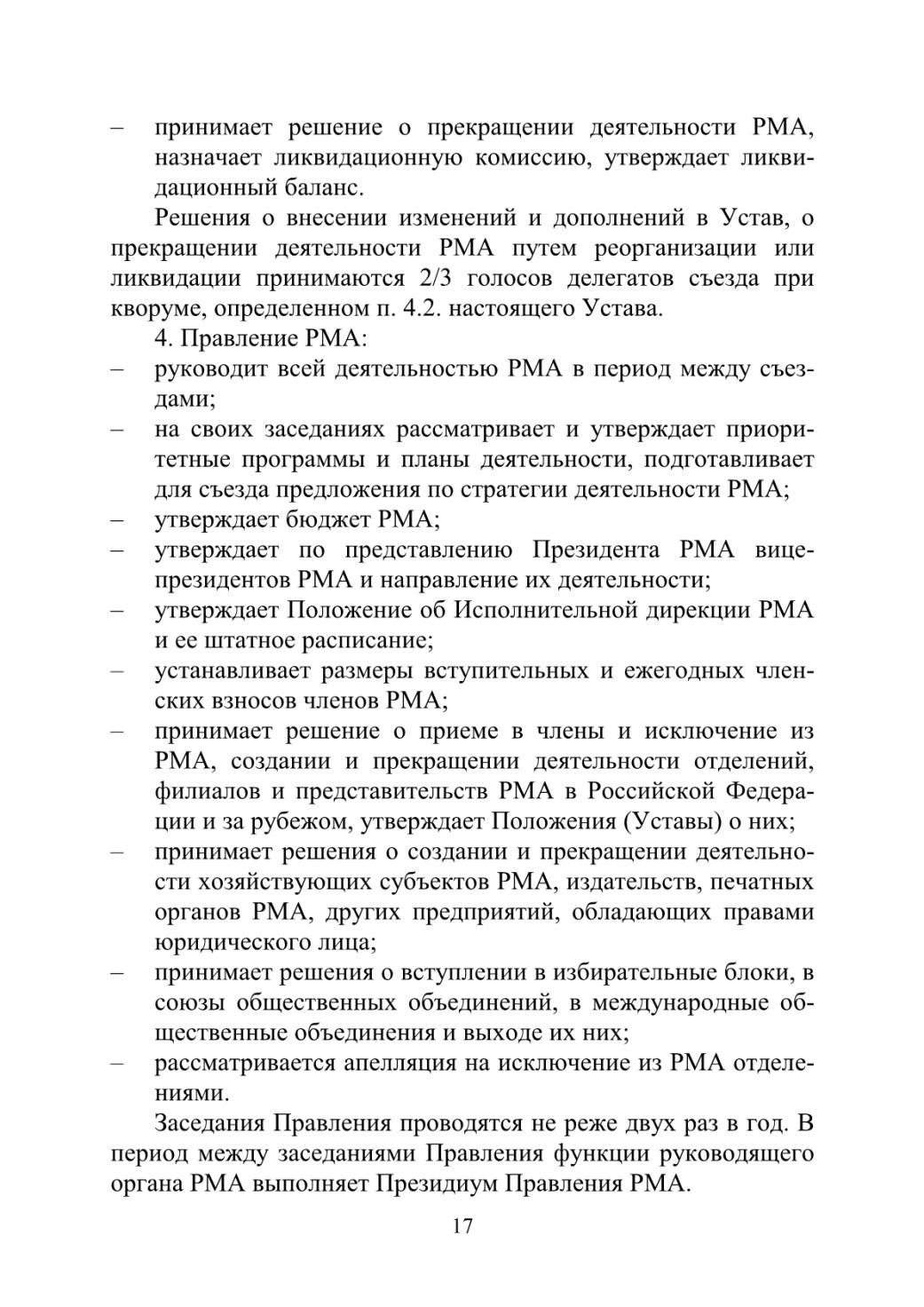 – принимает решение о прекращении деятельности РМА, назначает ликвидационную комиссию, утверждает ликвидационный баланс.

Решения о внесении изменений и дополнений в Устав, о прекращении деятельности РМА путем реорганизации или ликвидации принимаются 2/3 голосов делегатов съезда при кворуме, определенном п. 4.2. настоящего Устава.

4. Правление РМА:
– руководит всей деятельностью РМА в период между съездами;
– на своих заседаниях рассматривает и утверждает приоритетные программы и планы деятельности, подготавливает для съезда предложения по стратегии деятельности РМА;
– утверждает бюджет РМА;
– утверждает по представлению Президента РМА вице-президентов РМА и направление их деятельности;
– утверждает Положение об Исполнительной дирекции РМА и ее штатное расписание;
– устанавливает размеры вступительных и ежегодных членских взносов членов РМА;
– принимает решение о приеме в члены и исключение из РМА, создании и прекращении деятельности отделений, филиалов и представительств РМА в Российской Федерации и за рубежом, утверждает Положения (Уставы) о них;
– принимает решения о создании и прекращении деятельности хозяйствующих субъектов РМА, издательств, печатных органов РМА, других предприятий, обладающих правами юридического лица;
– принимает решения о вступлении в избирательные блоки, в союзы общественных объединений, в международные общественные объединения и выходе их них;
– рассматривается апелляция на исключение из РМА отделениями.

Заседания Правления проводятся не реже двух раз в год. В период между заседаниями Правления функции руководящего органа РМА выполняет Президиум Правления РМА.

17